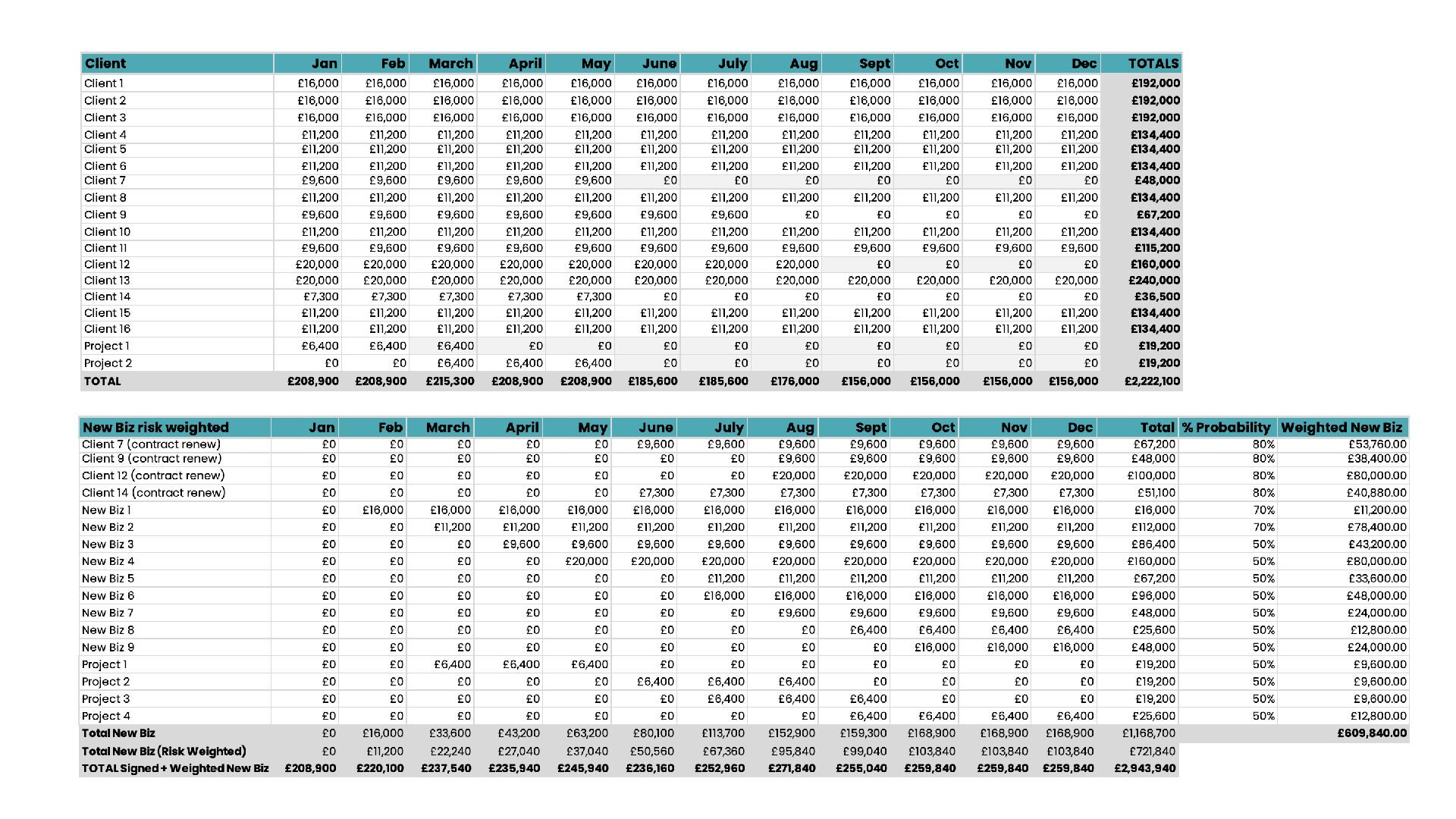 | Client | Jan | Feb | March | April | May | June | July | Aug | Sept | Oct | Nov | Dec | TOTALS |
|---|---|---|---|---|---|---|---|---|---|---|---|---|---|
| Client 1 | £16,000 | £16,000 | £16,000 | £16,000 | £16,000 | £16,000 | £16,000 | £16,000 | £16,000 | £16,000 | £16,000 | £16,000 | £192,000 |
| Client 2 | £16,000 | £16,000 | £16,000 | £16,000 | £16,000 | £16,000 | £16,000 | £16,000 | £16,000 | £16,000 | £16,000 | £16,000 | £192,000 |
| Client 3 | £16,000 | £16,000 | £16,000 | £16,000 | £16,000 | £16,000 | £16,000 | £16,000 | £16,000 | £16,000 | £16,000 | £16,000 | £192,000 |
| Client 4 | £11,200 | £11,200 | £11,200 | £11,200 | £11,200 | £11,200 | £11,200 | £11,200 | £11,200 | £11,200 | £11,200 | £11,200 | £134,400 |
| Client 5 | £11,200 | £11,200 | £11,200 | £11,200 | £11,200 | £11,200 | £11,200 | £11,200 | £11,200 | £11,200 | £11,200 | £11,200 | £134,400 |
| Client 6 | £11,200 | £11,200 | £11,200 | £11,200 | £11,200 | £11,200 | £11,200 | £11,200 | £11,200 | £11,200 | £11,200 | £11,200 | £134,400 |
| Client 7 | £9,600 | £9,600 | £9,600 | £9,600 | £9,600 | £0 | £0 | £0 | £0 | £0 | £0 | £0 | £48,000 |
| Client 8 | £11,200 | £11,200 | £11,200 | £11,200 | £11,200 | £11,200 | £11,200 | £11,200 | £11,200 | £11,200 | £11,200 | £11,200 | £134,400 |
| Client 9 | £9,600 | £9,600 | £9,600 | £9,600 | £9,600 | £9,600 | £9,600 | £0 | £0 | £0 | £0 | £0 | £67,200 |
| Client 10 | £11,200 | £11,200 | £11,200 | £11,200 | £11,200 | £11,200 | £11,200 | £11,200 | £11,200 | £11,200 | £11,200 | £11,200 | £134,400 |
| Client 11 | £9,600 | £9,600 | £9,600 | £9,600 | £9,600 | £9,600 | £9,600 | £9,600 | £9,600 | £9,600 | £9,600 | £9,600 | £115,200 |
| Client 12 | £20,000 | £20,000 | £20,000 | £20,000 | £20,000 | £20,000 | £20,000 | £20,000 | £0 | £0 | £0 | £0 | £160,000 |
| Client 13 | £20,000 | £20,000 | £20,000 | £20,000 | £20,000 | £20,000 | £20,000 | £20,000 | £20,000 | £20,000 | £20,000 | £20,000 | £240,000 |
| Client 14 | £7,300 | £7,300 | £7,300 | £7,300 | £7,300 | £0 | £0 | £0 | £0 | £0 | £0 | £0 | £36,500 |
| Client 15 | £11,200 | £11,200 | £11,200 | £11,200 | £11,200 | £11,200 | £11,200 | £11,200 | £11,200 | £11,200 | £11,200 | £11,200 | £134,400 |
| Client 16 | £11,200 | £11,200 | £11,200 | £11,200 | £11,200 | £11,200 | £11,200 | £11,200 | £11,200 | £11,200 | £11,200 | £11,200 | £134,400 |
| Project 1 | £6,400 | £6,400 | £6,400 | £0 | £0 | £0 | £0 | £0 | £0 | £0 | £0 | £0 | £19,200 |
| Project 2 | £0 | £0 | £6,400 | £6,400 | £6,400 | £0 | £0 | £0 | £0 | £0 | £0 | £0 | £19,200 |
| TOTAL | £208,900 | £208,900 | £215,300 | £208,900 | £208,900 | £185,600 | £185,600 | £176,000 | £156,000 | £156,000 | £156,000 | £156,000 | £2,222,100 |

| New Biz risk weighted | Jan | Feb | March | April | May | June | July | Aug | Sept | Oct | Nov | Dec | Total | % Probability | Weighted New Biz |
|---|---|---|---|---|---|---|---|---|---|---|---|---|---|---|---|
| Client 7 (contract renew) | £0 | £0 | £0 | £0 | £0 | £9,600 | £9,600 | £9,600 | £9,600 | £9,600 | £9,600 | £9,600 | £67,200 | 80% | £53,760.00 |
| Client 9 (contract renew) | £0 | £0 | £0 | £0 | £0 | £0 | £0 | £9,600 | £9,600 | £9,600 | £9,600 | £9,600 | £48,000 | 80% | £38,400.00 |
| Client 12 (contract renew) | £0 | £0 | £0 | £0 | £0 | £0 | £0 | £20,000 | £20,000 | £20,000 | £20,000 | £20,000 | £100,000 | 80% | £80,000.00 |
| Client 14 (contract renew) | £0 | £0 | £0 | £0 | £0 | £7,300 | £7,300 | £7,300 | £7,300 | £7,300 | £7,300 | £7,300 | £51,100 | 80% | £40,880.00 |
| New Biz 1 | £0 | £16,000 | £16,000 | £16,000 | £16,000 | £16,000 | £16,000 | £16,000 | £16,000 | £16,000 | £16,000 | £16,000 | £16,000 | 70% | £11,200.00 |
| New Biz 2 | £0 | £0 | £11,200 | £11,200 | £11,200 | £11,200 | £11,200 | £11,200 | £11,200 | £11,200 | £11,200 | £11,200 | £112,000 | 70% | £78,400.00 |
| New Biz 3 | £0 | £0 | £0 | £9,600 | £9,600 | £9,600 | £9,600 | £9,600 | £9,600 | £9,600 | £9,600 | £9,600 | £86,400 | 50% | £43,200.00 |
| New Biz 4 | £0 | £0 | £0 | £0 | £20,000 | £20,000 | £20,000 | £20,000 | £20,000 | £20,000 | £20,000 | £20,000 | £160,000 | 50% | £80,000.00 |
| New Biz 5 | £0 | £0 | £0 | £0 | £0 | £0 | £11,200 | £11,200 | £11,200 | £11,200 | £11,200 | £11,200 | £67,200 | 50% | £33,600.00 |
| New Biz 6 | £0 | £0 | £0 | £0 | £0 | £0 | £16,000 | £16,000 | £16,000 | £16,000 | £16,000 | £16,000 | £96,000 | 50% | £48,000.00 |
| New Biz 7 | £0 | £0 | £0 | £0 | £0 | £0 | £0 | £9,600 | £9,600 | £9,600 | £9,600 | £9,600 | £48,000 | 50% | £24,000.00 |
| New Biz 8 | £0 | £0 | £0 | £0 | £0 | £0 | £0 | £0 | £6,400 | £6,400 | £6,400 | £6,400 | £25,600 | 50% | £12,800.00 |
| New Biz 9 | £0 | £0 | £0 | £0 | £0 | £0 | £0 | £0 | £0 | £16,000 | £16,000 | £16,000 | £48,000 | 50% | £24,000.00 |
| Project 1 | £0 | £0 | £6,400 | £6,400 | £6,400 | £0 | £0 | £0 | £0 | £0 | £0 | £0 | £19,200 | 50% | £9,600.00 |
| Project 2 | £0 | £0 | £0 | £0 | £0 | £6,400 | £6,400 | £6,400 | £0 | £0 | £0 | £0 | £19,200 | 50% | £9,600.00 |
| Project 3 | £0 | £0 | £0 | £0 | £0 | £0 | £6,400 | £6,400 | £6,400 | £0 | £0 | £0 | £19,200 | 50% | £9,600.00 |
| Project 4 | £0 | £0 | £0 | £0 | £0 | £0 | £0 | £0 | £6,400 | £6,400 | £6,400 | £6,400 | £25,600 | 50% | £12,800.00 |
| Total New Biz | £0 | £16,000 | £33,600 | £43,200 | £63,200 | £80,100 | £113,700 | £152,900 | £159,300 | £168,900 | £168,900 | £168,900 | £1,168,700 | | £609,840.00 |
| Total New Biz (Risk Weighted) | £0 | £11,200 | £22,240 | £27,040 | £37,040 | £50,560 | £67,360 | £95,840 | £99,040 | £103,840 | £103,840 | £103,840 | £721,840 | | |
| TOTAL Signed + Weighted New Biz | £208,900 | £220,100 | £237,540 | £235,940 | £245,940 | £236,160 | £252,960 | £271,840 | £255,040 | £259,840 | £259,840 | £259,840 | £2,943,940 | | |